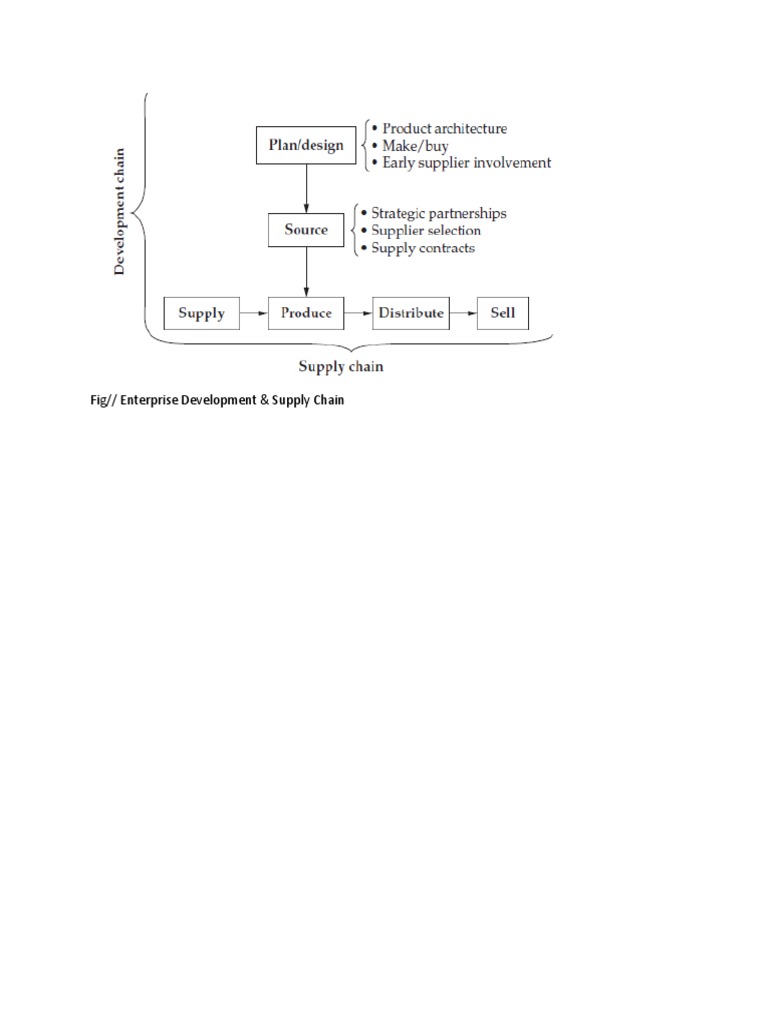 Development chain

Plan/design

• Product architecture
• Make/buy
• Early supplier involvement

Source

• Strategic partnerships
• Supplier selection
• Supply contracts

Supply

Produce

Distribute

Sell

Supply chain

Fig// Enterprise Development & Supply Chain